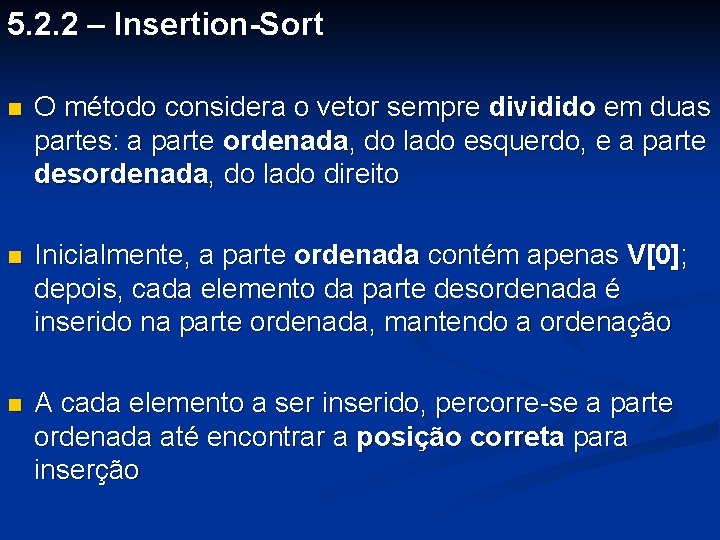 5.2.2 – Insertion-Sort

O método considera o vetor sempre dividido em duas partes: a parte ordenada, do lado esquerdo, e a parte desordenada, do lado direito

Inicialmente, a parte ordenada contém apenas V[0]; depois, cada elemento da parte desordenada é inserido na parte ordenada, mantendo a ordenação

A cada elemento a ser inserido, percorre-se a parte ordenada até encontrar a posição correta para inserção